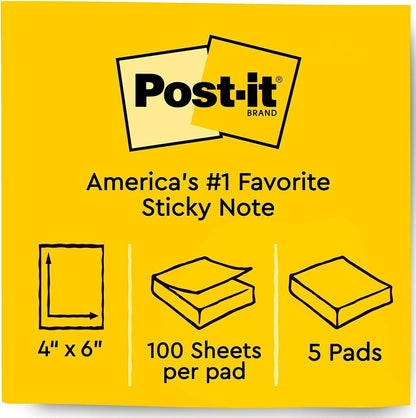 Post-it®
BRAND

America's #1 Favorite Sticky Note

4" x 6"

100 Sheets per pad

5 Pads